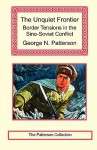 The Unquiet Frontier
Border Tensions in the Sino-Soviet Conflict
George N. Patterson

The Patterson Collection